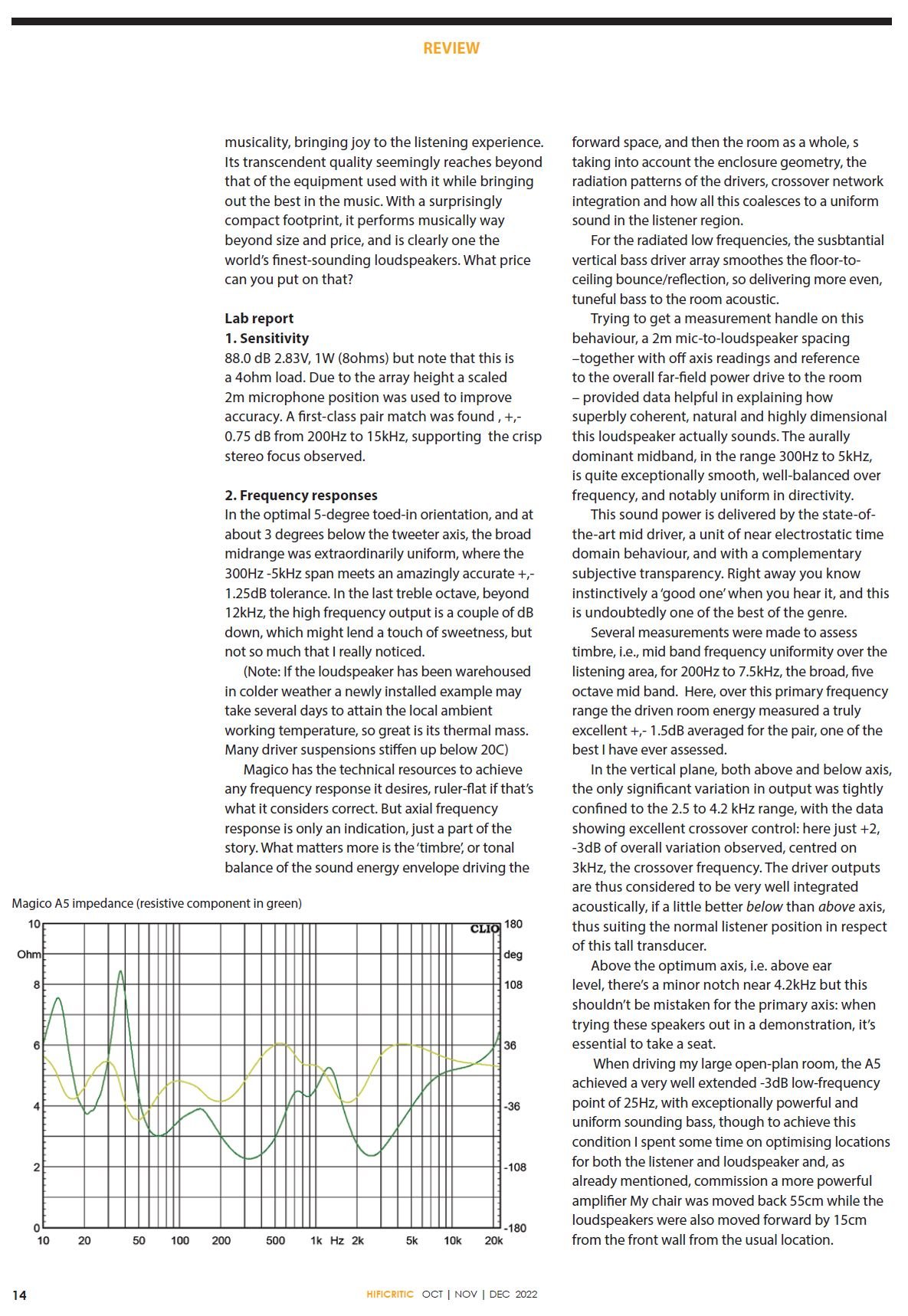 REVIEW

musicality, bringing joy to the listening experience. Its transcendent quality seemingly reaches beyond that of the equipment used with it while bringing out the best in the music. With a surprisingly compact footprint, it performs musically way beyond size and price, and is clearly one the world's finest-sounding loudspeakers. What price can you put on that?

Lab report
1. Sensitivity
88.0 dB 2.83V, 1W (8ohms) but note that this is a 4ohm load. Due to the array height a scaled 2m microphone position was used to improve accuracy. A first-class pair match was found , +,- 0.75 dB from 200Hz to 15kHz, supporting the crisp stereo focus observed.

2. Frequency responses
In the optimal 5-degree toed-in orientation, and at about 3 degrees below the tweeter axis, the broad midrange was extraordinarily uniform, where the 300Hz -5kHz span meets an amazingly accurate +,- 1.25dB tolerance. In the last treble octave, beyond 12kHz, the high frequency output is a couple of dB down, which might lend a touch of sweetness, but not so much that I really noticed.

(Note: If the loudspeaker has been warehoused in colder weather a newly installed example may take several days to attain the local ambient working temperature, so great is its thermal mass. Many driver suspensions stiffen up below 20C)

Magico has the technical resources to achieve any frequency response it desires, ruler-flat if that's what it considers correct. But axial frequency response is only an indication, just a part of the story. What matters more is the 'timbre', or tonal balance of the sound energy envelope driving the

Magico A5 impedance (resistive component in green)

10 Ohm 8 6 4 2 0
CLIO
180 deg 108 36 -36 -108 -180
10 20 50 100 200 500 1k Hz 2k 5k 10k 20k

forward space, and then the room as a whole, s taking into account the enclosure geometry, the radiation patterns of the drivers, crossover network integration and how all this coalesces to a uniform sound in the listener region.

For the radiated low frequencies, the susbtantial vertical bass driver array smoothes the floor-to-ceiling bounce/reflection, so delivering more even, tuneful bass to the room acoustic.

Trying to get a measurement handle on this behaviour, a 2m mic-to-loudspeaker spacing –together with off axis readings and reference to the overall far-field power drive to the room – provided data helpful in explaining how superbly coherent, natural and highly dimensional this loudspeaker actually sounds. The aurally dominant midband, in the range 300Hz to 5kHz, is quite exceptionally smooth, well-balanced over frequency, and notably uniform in directivity.

This sound power is delivered by the state-of-the-art mid driver, a unit of near electrostatic time domain behaviour, and with a complementary subjective transparency. Right away you know instinctively a 'good one' when you hear it, and this is undoubtedly one of the best of the genre.

Several measurements were made to assess timbre, i.e., mid band frequency uniformity over the listening area, for 200Hz to 7.5kHz, the broad, five octave mid band. Here, over this primary frequency range the driven room energy measured a truly excellent +,- 1.5dB averaged for the pair, one of the best I have ever assessed.

In the vertical plane, both above and below axis, the only significant variation in output was tightly confined to the 2.5 to 4.2 kHz range, with the data showing excellent crossover control: here just +2, -3dB of overall variation observed, centred on 3kHz, the crossover frequency. The driver outputs are thus considered to be very well integrated acoustically, if a little better below than above axis, thus suiting the normal listener position in respect of this tall transducer.

Above the optimum axis, i.e. above ear level, there's a minor notch near 4.2kHz but this shouldn't be mistaken for the primary axis: when trying these speakers out in a demonstration, it's essential to take a seat.

When driving my large open-plan room, the A5 achieved a very well extended -3dB low-frequency point of 25Hz, with exceptionally powerful and uniform sounding bass, though to achieve this condition I spent some time on optimising locations for both the listener and loudspeaker and, as already mentioned, commission a more powerful amplifier My chair was moved back 55cm while the loudspeakers were also moved forward by 15cm from the front wall from the usual location.

14 HIFICRITIC OCT | NOV | DEC 2022